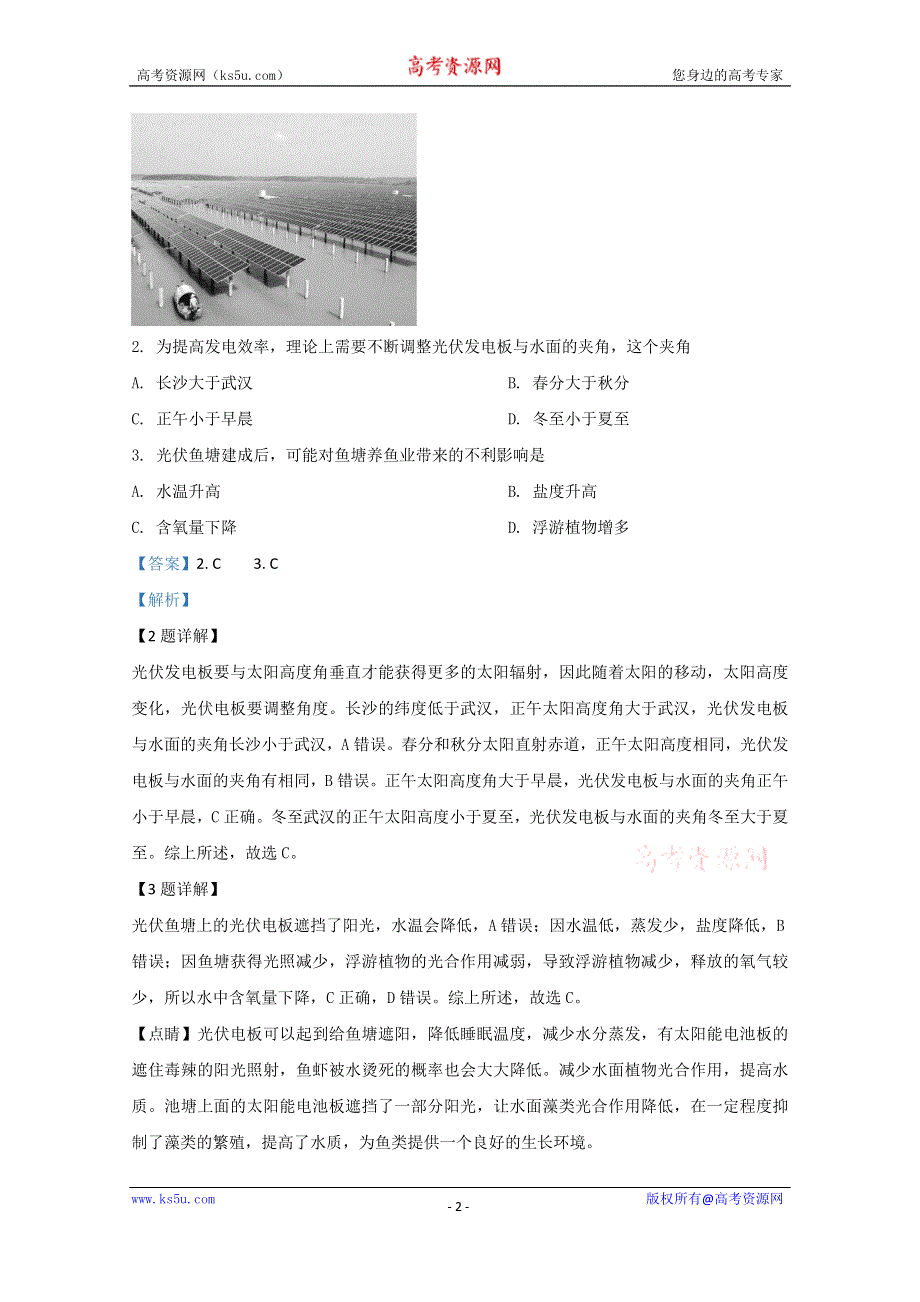 高考资源网（ks5u.com） 高考资源网 您身边的高考专家

2. 为提高发电效率，理论上需要不断调整光伏发电板与水面的夹角，这个夹角

A. 长沙大于武汉

B. 春分大于秋分

C. 正午小于早晨

D. 冬至小于夏至

3. 光伏鱼塘建成后，可能对鱼塘养鱼业带来的不利影响是

A. 水温升高

B. 盐度升高

C. 含氧量下降

D. 浮游植物增多

【答案】2. C 3. C

【解析】

【2题详解】

光伏发电板要与太阳高度角垂直才能获得更多的太阳辐射，因此随着太阳的移动，太阳高度变化，光伏电板要调整角度。长沙的纬度低于武汉，正午太阳高度角大于武汉，光伏发电板与水面的夹角长沙小于武汉，A错误。春分和秋分太阳直射赤道，正午太阳高度相同，光伏发电板与水面的夹角有相同，B错误。正午太阳高度角大于早晨，光伏发电板与水面的夹角正午小于早晨，C正确。冬至武汉的正午太阳高度小于夏至，光伏发电板与水面的夹角冬至大于夏至。综上所述，故选C。

高考资源网

【3题详解】

光伏鱼塘上的光伏电板遮挡了阳光，水温会降低，A错误；因水温低，蒸发少，盐度降低，B错误；因鱼塘获得光照减少，浮游植物的光合作用减弱，导致浮游植物减少，释放的氧气较少，所以水中含氧量下降，C正确，D错误。综上所述，故选C。

【点睛】光伏电板可以起到给鱼塘遮阳，降低睡眠温度，减少水分蒸发，有太阳能电池板的遮住毒辣的阳光照射，鱼虾被水烫死的概率也会大大降低。减少水面植物光合作用，提高水质。池塘上面的太阳能电池板遮挡了一部分阳光，让水面藻类光合作用降低，在一定程度抑制了藻类的繁殖，提高了水质，为鱼类提供一个良好的生长环境。

www.ks5u.com - 2 - 版权所有@高考资源网